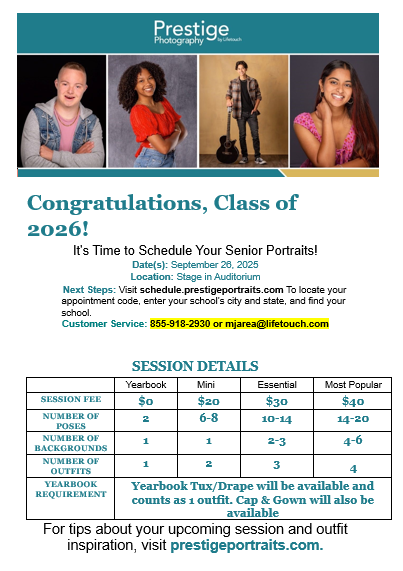 Prestige Photography by Lifetouch

Congratulations, Class of 2026!

It's Time to Schedule Your Senior Portraits!

Date(s): September 26, 2025

Location: Stage in Auditorium

Next Steps: Visit schedule.prestigeportraits.com To locate your appointment code, enter your school's city and state, and find your school.

Customer Service: 855-918-2930 or mjarea@lifetouch.com

SESSION DETAILS

| | Yearbook | Mini | Essential | Most Popular |
|---|---|---|---|---|
| SESSION FEE | $0 | $20 | $30 | $40 |
| NUMBER OF POSES | 2 | 6-8 | 10-14 | 14-20 |
| NUMBER OF BACKGROUNDS | 1 | 1 | 2-3 | 4-6 |
| NUMBER OF OUTFITS | 1 | 2 | 3 | 4 |
| YEARBOOK REQUIREMENT | Yearbook Tux/Drape will be available and counts as 1 outfit. Cap & Gown will also be available | | | |

For tips about your upcoming session and outfit inspiration, visit prestigeportraits.com.